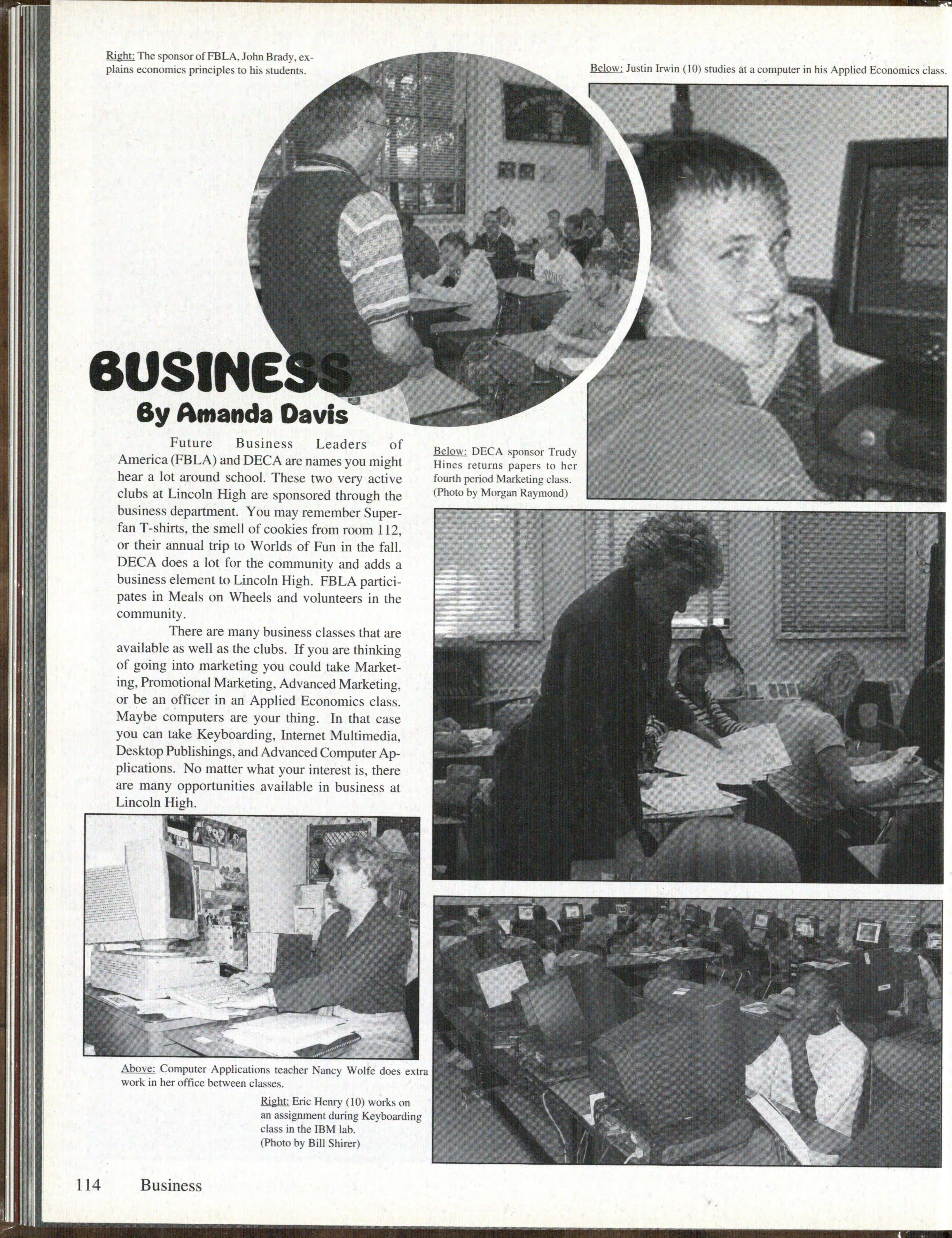 Right: The sponsor of FBLA, John Brady, explains economics principles to his students.

Below: Justin Irwin (10) studies at a computer in his Applied Economics class.

BUSINESS
By Amanda Davis

Future Business Leaders of America (FBLA) and DECA are names you might hear a lot around school. These two very active clubs at Lincoln High are sponsored through the business department. You may remember Superfan T-shirts, the smell of cookies from room 112, or their annual trip to Worlds of Fun in the fall. DECA does a lot for the community and adds a business element to Lincoln High. FBLA participates in Meals on Wheels and volunteers in the community.

There are many business classes that are available as well as the clubs. If you are thinking of going into marketing you could take Marketing, Promotional Marketing, Advanced Marketing, or be an officer in an Applied Economics class. Maybe computers are your thing. In that case you can take Keyboarding, Internet Multimedia, Desktop Publishings, and Advanced Computer Applications. No matter what your interest is, there are many opportunities available in business at Lincoln High.

Below: DECA sponsor Trudy Hines returns papers to her fourth period Marketing class. (Photo by Morgan Raymond)

Above: Computer Applications teacher Nancy Wolfe does extra work in her office between classes.

Right: Eric Henry (10) works on an assignment during Keyboarding class in the IBM lab. (Photo by Bill Shirer)

114 Business